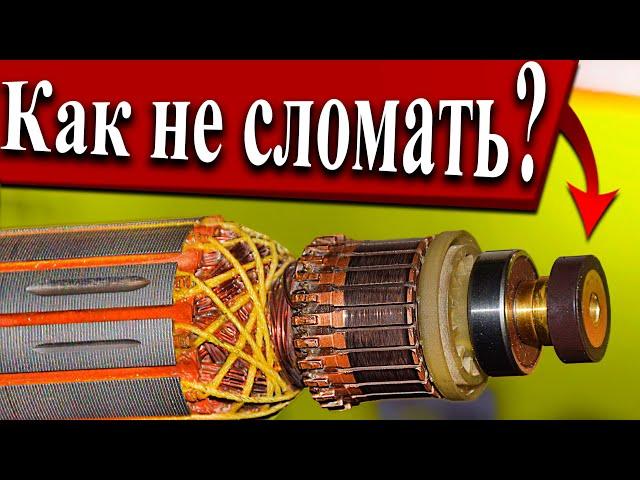 Как не сломать?